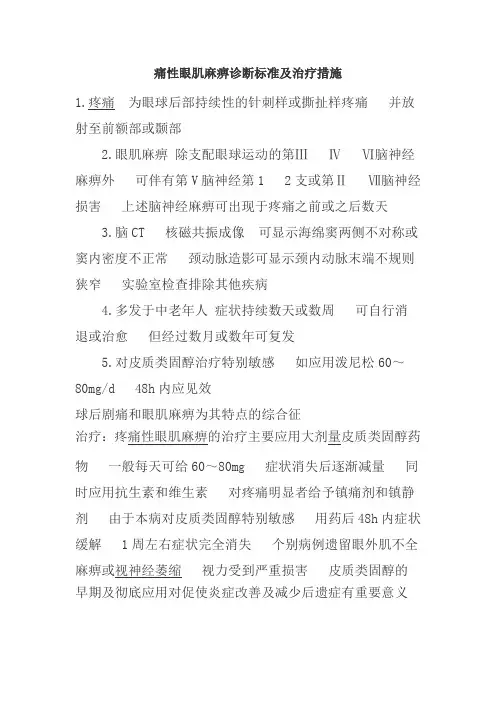 痛性眼肌麻痹诊断标准及治疗措施

1.疼痛 为眼球后部持续性的针刺样或撕扯样疼痛 并放射至前额部或颞部

2.眼肌麻痹 除支配眼球运动的第III IV VI脑神经麻痹外 可伴有第V脑神经第1 2支或第II VII脑神经损害 上述脑神经麻痹可出现于疼痛之前或之后数天

3.脑CT 核磁共振成像 可显示海绵窦两侧不对称或窦内密度不正常 颈动脉造影可显示颈内动脉末端不规则狭窄 实验室检查排除其他疾病

4.多发于中老年人 症状持续数天或数周 可自行消退或治愈 但经过数月或数年可复发

5.对皮质类固醇治疗特别敏感 如应用泼尼松60～80mg/d 48h内应见效

球后剧痛和眼肌麻痹为其特点的综合征

治疗：疼痛性眼肌麻痹的治疗主要应用大剂量皮质类固醇药物 一般每天可给60～80mg 症状消失后逐渐减量 同时应用抗生素和维生素 对疼痛明显者给予镇痛剂和镇静剂 由于本病对皮质类固醇特别敏感 用药后48h内症状缓解 1周左右症状完全消失 个别病例遗留眼外肌不全麻痹或视神经萎缩 视力受到严重损害 皮质类固醇的早期及彻底应用对促使炎症改善及减少后遗症有重要意义